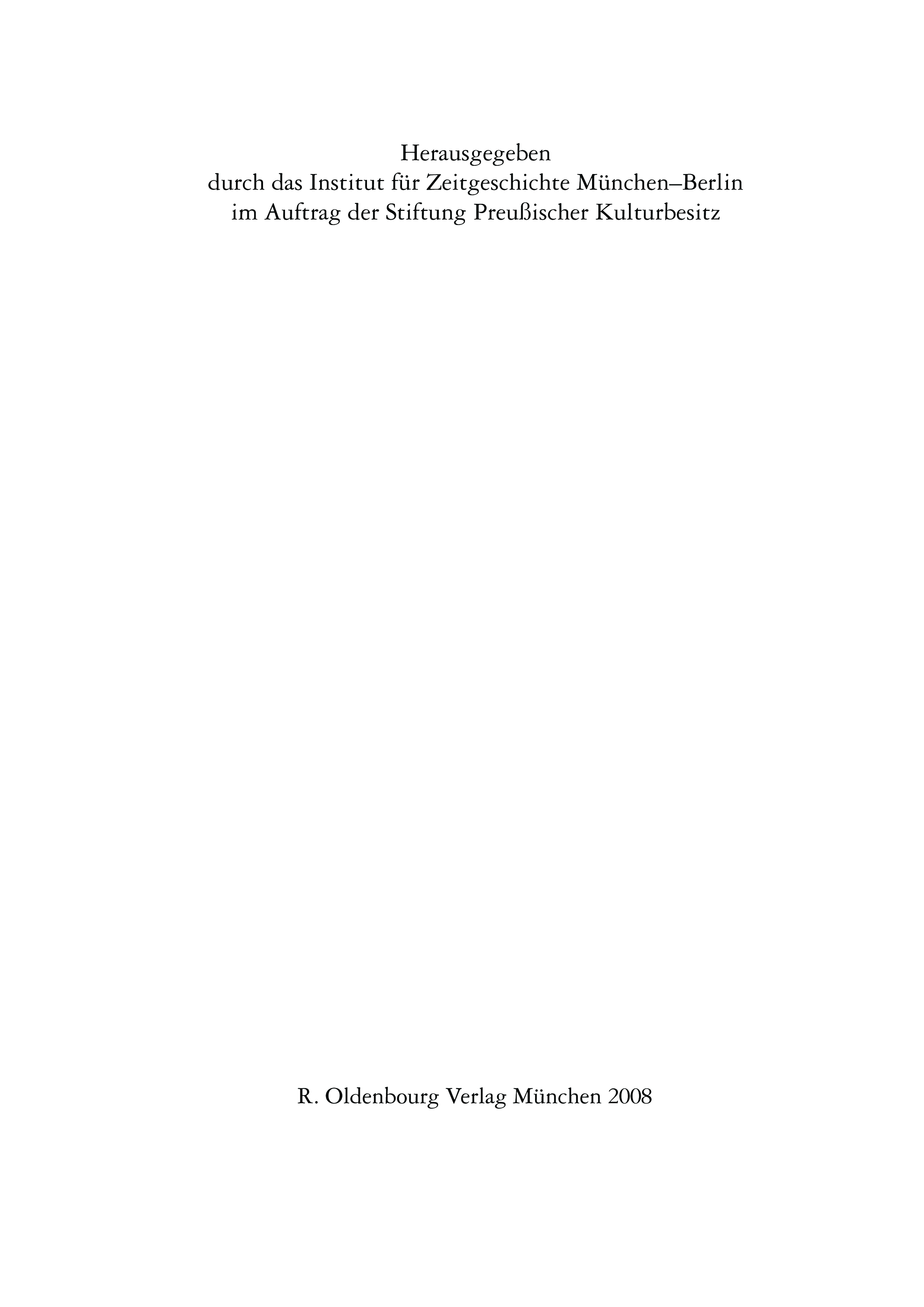 Herausgegeben
durch das Institut für Zeitgeschichte München–Berlin
im Auftrag der Stiftung Preußischer Kulturbesitz

R. Oldenbourg Verlag München 2008